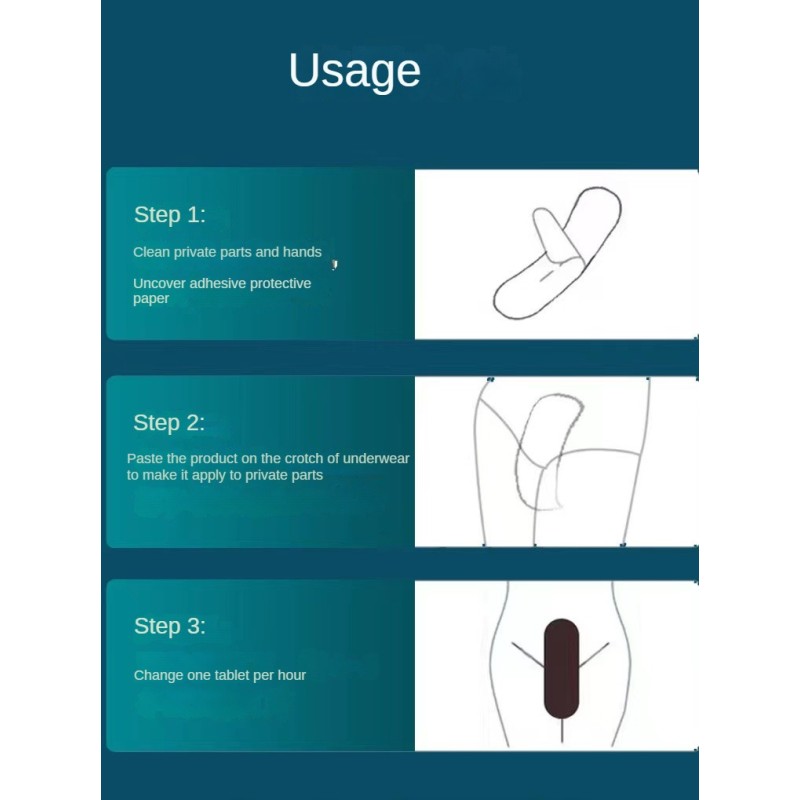 Usage

Step 1:

Clean private parts and hands

Uncover adhesive protective paper

Step 2:

Paste the product on the crotch of underwear to make it apply to private parts

Step 3:

Change one tablet per hour